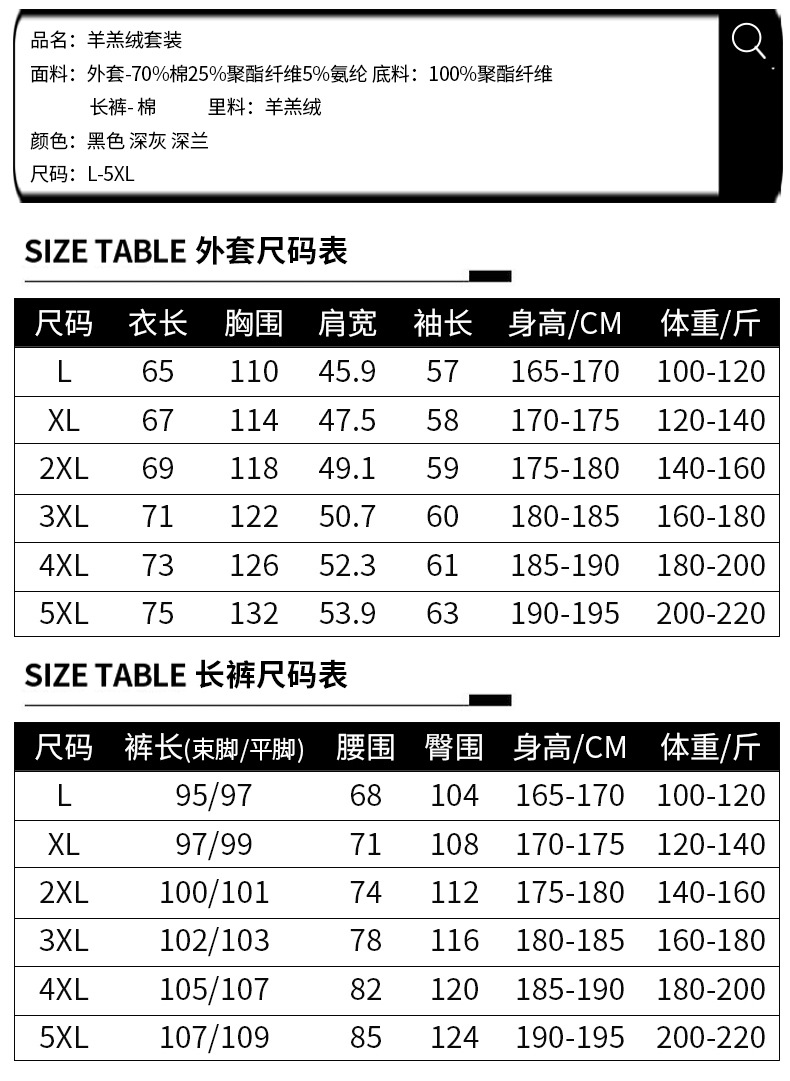 品名：羊羔绒套装

面料：外套-70%棉25%聚酯纤维5%氨纶 底料：100%聚酯纤维

长裤-棉 里料：羊羔绒

颜色：黑色 深灰 深兰

尺码：L-5XL

SIZE TABLE 外套尺码表

| 尺码 | 衣长 | 胸围 | 肩宽 | 袖长 | 身高/CM | 体重/斤 |
|---|---|---|---|---|---|---|
| L | 65 | 110 | 45.9 | 57 | 165-170 | 100-120 |
| XL | 67 | 114 | 47.5 | 58 | 170-175 | 120-140 |
| 2XL | 69 | 118 | 49.1 | 59 | 175-180 | 140-160 |
| 3XL | 71 | 122 | 50.7 | 60 | 180-185 | 160-180 |
| 4XL | 73 | 126 | 52.3 | 61 | 185-190 | 180-200 |
| 5XL | 75 | 132 | 53.9 | 63 | 190-195 | 200-220 |

SIZE TABLE 长裤尺码表

| 尺码 | 裤长(束脚/平脚) | 腰围 | 臀围 | 身高/CM | 体重/斤 |
|---|---|---|---|---|---|
| L | 95/97 | 68 | 104 | 165-170 | 100-120 |
| XL | 97/99 | 71 | 108 | 170-175 | 120-140 |
| 2XL | 100/101 | 74 | 112 | 175-180 | 140-160 |
| 3XL | 102/103 | 78 | 116 | 180-185 | 160-180 |
| 4XL | 105/107 | 82 | 120 | 185-190 | 180-200 |
| 5XL | 107/109 | 85 | 124 | 190-195 | 200-220 |